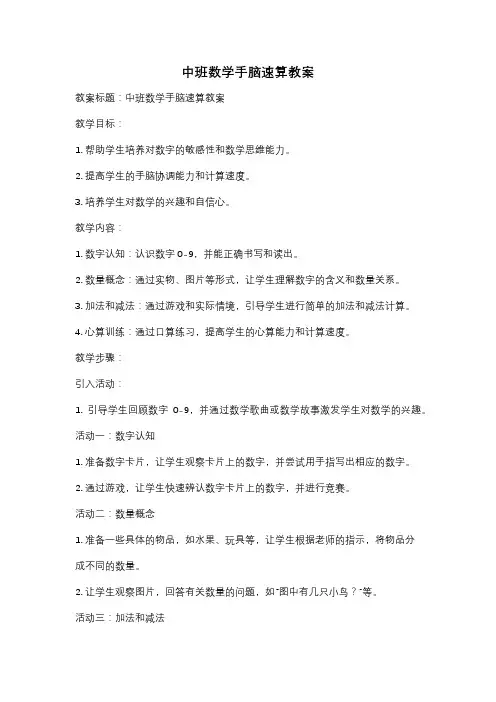 中班数学手脑速算教案

教案标题：中班数学手脑速算教案

教学目标：

1. 帮助学生培养对数字的敏感性和数学思维能力。

2. 提高学生的手脑协调能力和计算速度。

3. 培养学生对数学的兴趣和自信心。

教学内容：

1. 数字认知：认识数字 0-9，并能正确书写和读出。

2. 数量概念：通过实物、图片等形式，让学生理解数字的含义和数量关系。

3. 加法和减法：通过游戏和实际情境，引导学生进行简单的加法和减法计算。

4. 心算训练：通过口算练习，提高学生的心算能力和计算速度。

教学步骤：

引入活动：

1. 引导学生回顾数字 0-9，并通过数学歌曲或数学故事激发学生对数学的兴趣。

活动一：数字认知

1. 准备数字卡片，让学生观察卡片上的数字，并尝试用手指写出相应的数字。

2. 通过游戏，让学生快速辨认数字卡片上的数字，并进行竞赛。

活动二：数量概念

1. 准备一些具体的物品，如水果、玩具等，让学生根据老师的指示，将物品分成不同的数量。

2. 让学生观察图片，回答有关数量的问题，如"图中有几只小鸟？"等。

活动三：加法和减法